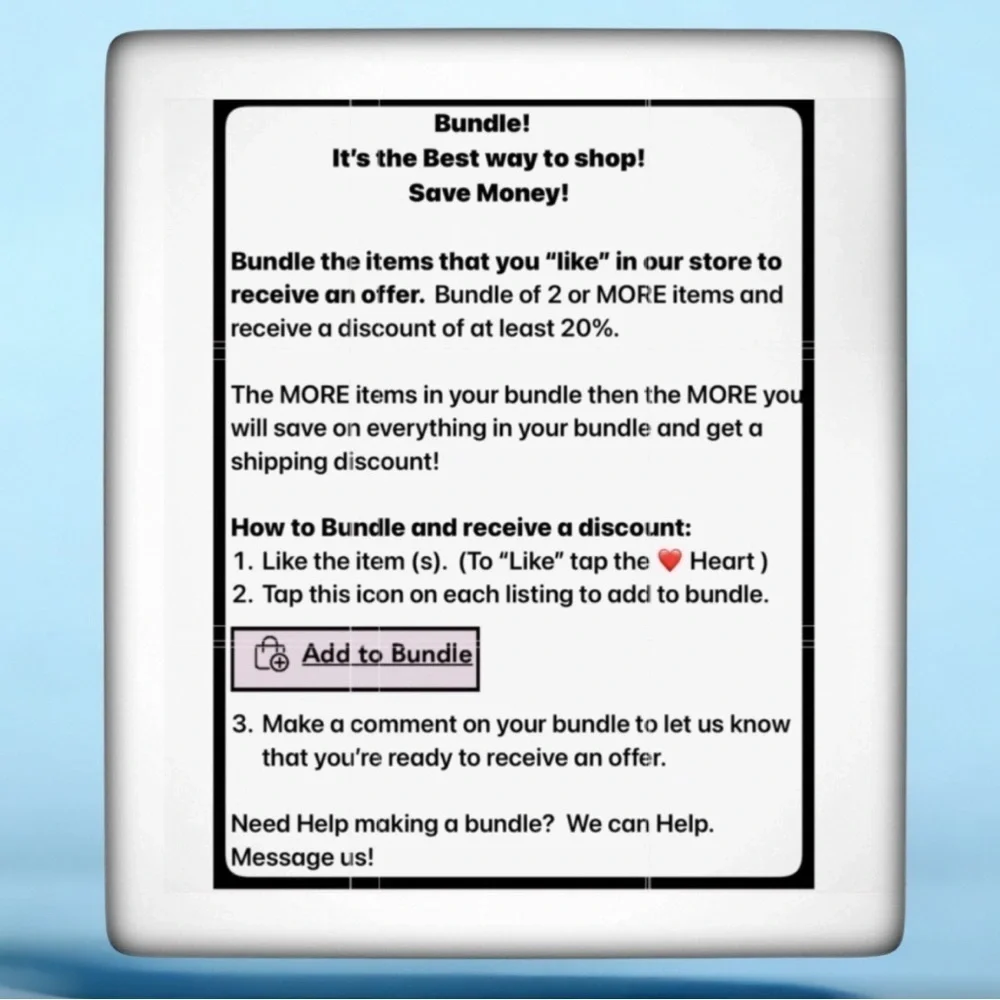 Bundle!
It's the Best way to shop!
Save Money!

Bundle the items that you "like" in our store to receive an offer. Bundle of 2 or MORE items and receive a discount of at least 20%.

The MORE items in your bundle then the MORE you will save on everything in your bundle and get a shipping discount!

How to Bundle and receive a discount:
1. Like the item (s). (To "Like" tap the ❤️ Heart )
2. Tap this icon on each listing to add to bundle.

Add to Bundle

3. Make a comment on your bundle to let us know that you're ready to receive an offer.

Need Help making a bundle? We can Help. Message us!